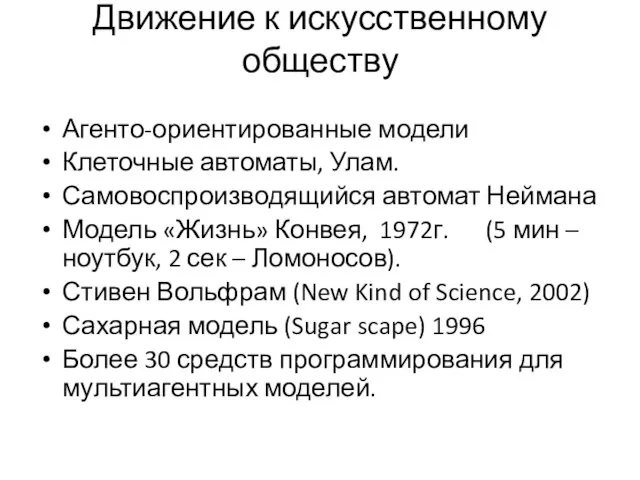 Движение к искусственному обществу

• Агенто-ориентированные модели
• Клеточные автоматы, Улам.
• Самовоспроизводящийся автомат Неймана
• Модель «Жизнь» Конвея, 1972г. (5 мин – ноутбук, 2 сек – Ломоносов).
• Стивен Вольфрам (New Kind of Science, 2002)
• Сахарная модель (Sugar scape) 1996
• Более 30 средств программирования для мультиагентных моделей.